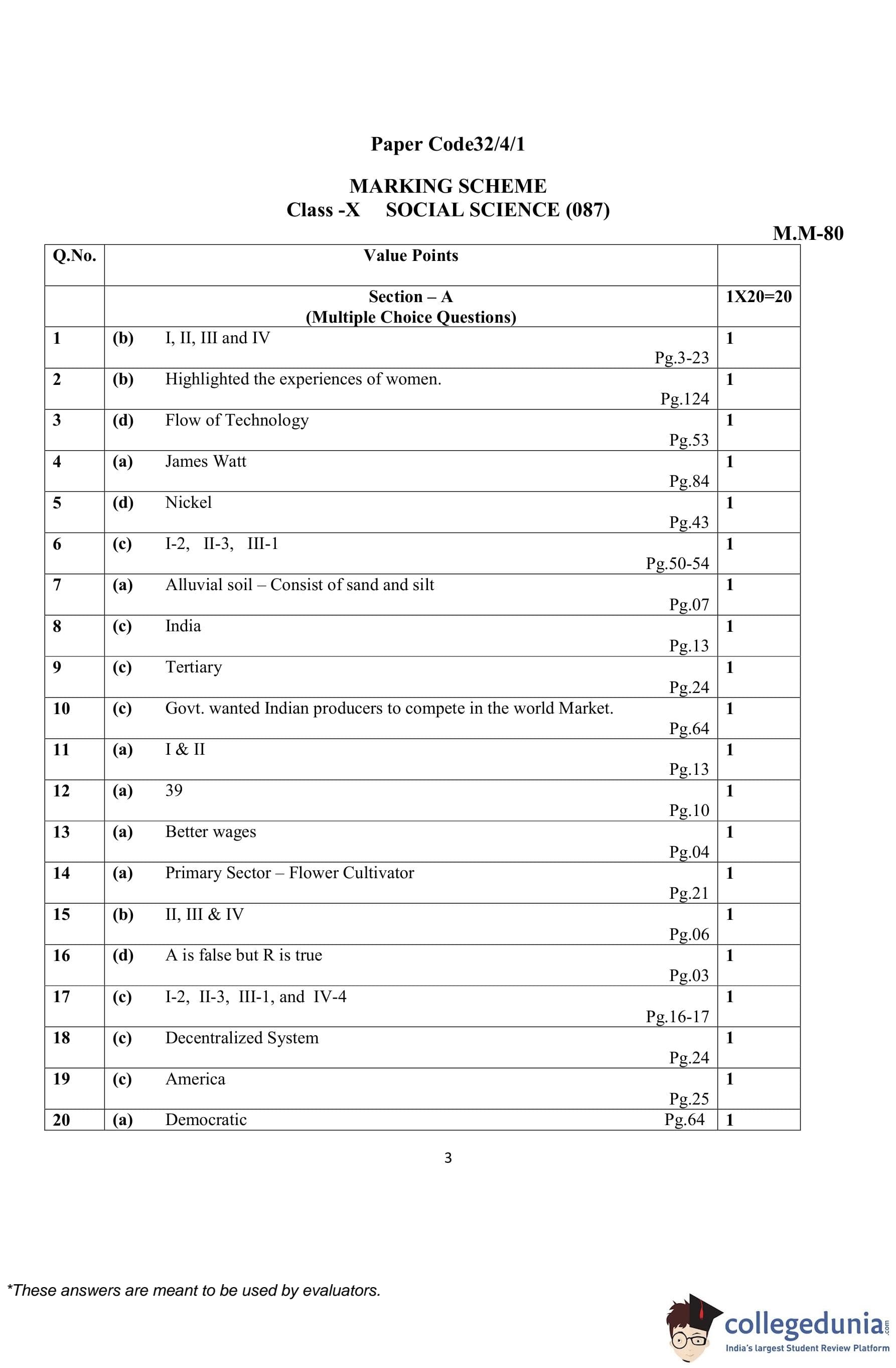 Paper Code32/4/1

MARKING SCHEME
Class -X SOCIAL SCIENCE (087)

M.M-80

| Q.No. | Value Points | |
|---|---|---|
| | Section – A (Multiple Choice Questions) | 1X20=20 |
| 1 | (b) I, II, III and IV Pg.3-23 | 1 |
| 2 | (b) Highlighted the experiences of women. Pg.124 | 1 |
| 3 | (d) Flow of Technology Pg.53 | 1 |
| 4 | (a) James Watt Pg.84 | 1 |
| 5 | (d) Nickel Pg.43 | 1 |
| 6 | (c) I-2, II-3, III-1 Pg.50-54 | 1 |
| 7 | (a) Alluvial soil – Consist of sand and silt Pg.07 | 1 |
| 8 | (c) India Pg.13 | 1 |
| 9 | (c) Tertiary Pg.24 | 1 |
| 10 | (c) Govt. wanted Indian producers to compete in the world Market. Pg.64 | 1 |
| 11 | (a) I & II Pg.13 | 1 |
| 12 | (a) 39 Pg.10 | 1 |
| 13 | (a) Better wages Pg.04 | 1 |
| 14 | (a) Primary Sector – Flower Cultivator Pg.21 | 1 |
| 15 | (b) II, III & IV Pg.06 | 1 |
| 16 | (d) A is false but R is true Pg.03 | 1 |
| 17 | (c) I-2, II-3, III-1, and IV-4 Pg.16-17 | 1 |
| 18 | (c) Decentralized System Pg.24 | 1 |
| 19 | (c) America Pg.25 | 1 |
| 20 | (a) Democratic Pg.64 | 1 |

3

*These answers are meant to be used by evaluators.

collegedunia.com
India's largest Student Review Platform